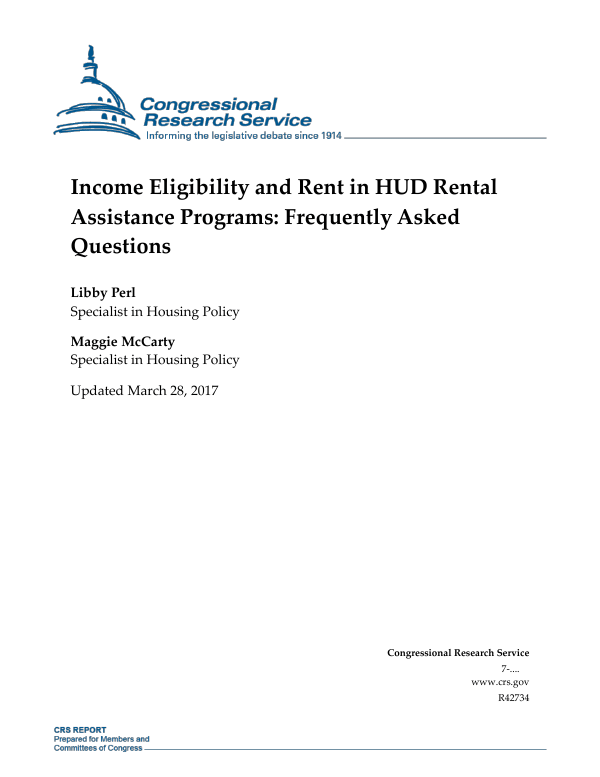 Congressional Research Service
Informing the legislative debate since 1914

Income Eligibility and Rent in HUD Rental Assistance Programs: Frequently Asked Questions

Libby Perl
Specialist in Housing Policy

Maggie McCarty
Specialist in Housing Policy

Updated March 28, 2017

Congressional Research Service
7-....
www.crs.gov
R42734

CRS REPORT
Prepared for Members and Committees of Congress